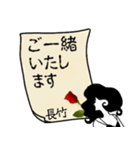 ご一緒
いたし
ます

長竹